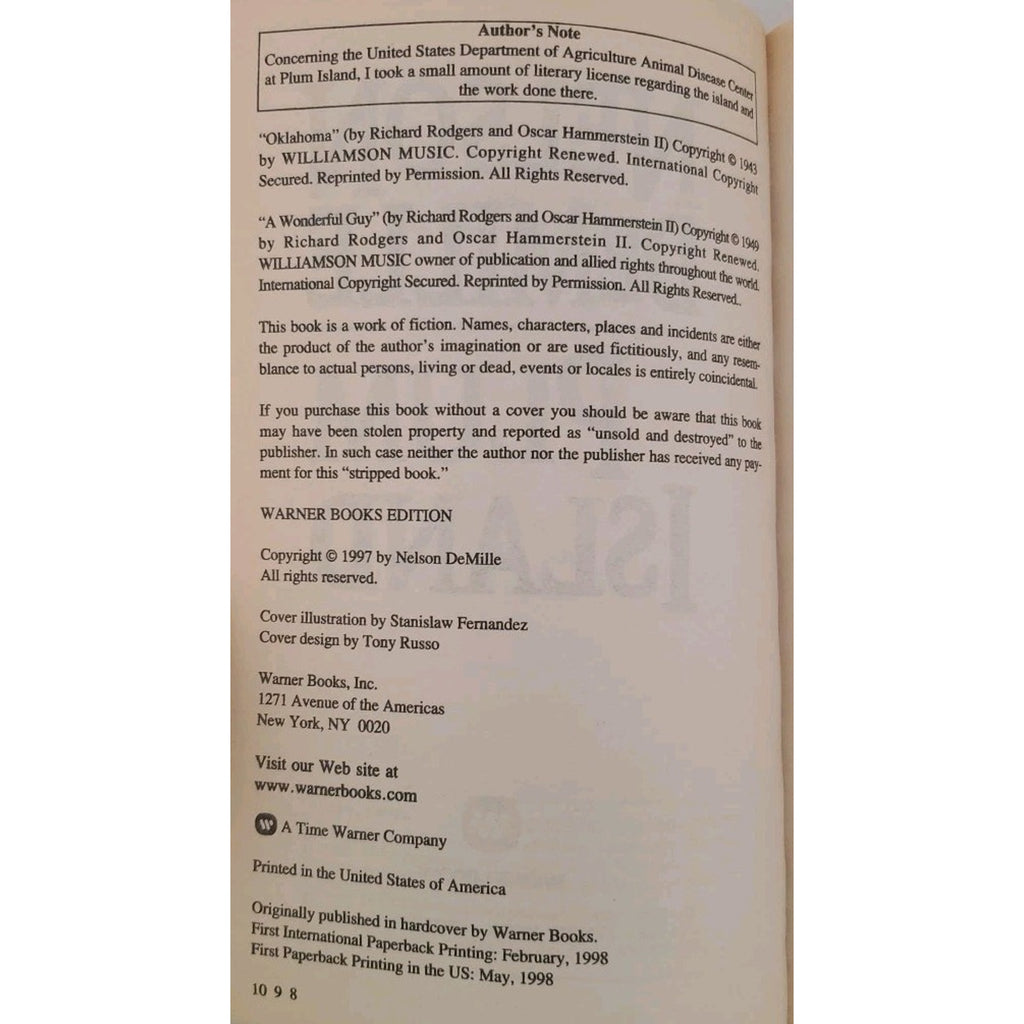 Author's Note

Concerning the United States Department of Agriculture Animal Disease Center at Plum Island, I took a small amount of literary license regarding the island and the work done there.

"Oklahoma" (by Richard Rodgers and Oscar Hammerstein II) Copyright © 1943 by WILLIAMSON MUSIC. Copyright Renewed. International Copyright Secured. Reprinted by Permission. All Rights Reserved.

"A Wonderful Guy" (by Richard Rodgers and Oscar Hammerstein II) Copyright © 1949 by Richard Rodgers and Oscar Hammerstein II. Copyright Renewed. WILLIAMSON MUSIC owner of publication and allied rights throughout the world. International Copyright Secured. Reprinted by Permission. All Rights Reserved.

This book is a work of fiction. Names, characters, places and incidents are either the product of the author's imagination or are used fictitiously, and any resemblance to actual persons, living or dead, events or locales is entirely coincidental.

If you purchase this book without a cover you should be aware that this book may have been stolen property and reported as "unsold and destroyed" to the publisher. In such case neither the author nor the publisher has received any payment for this "stripped book."

WARNER BOOKS EDITION

Copyright © 1997 by Nelson DeMille
All rights reserved.

Cover illustration by Stanislaw Fernandez
Cover design by Tony Russo

Warner Books, Inc.
1271 Avenue of the Americas
New York, NY 0020

Visit our Web site at
www.warnerbooks.com

A Time Warner Company

Printed in the United States of America

Originally published in hardcover by Warner Books.
First International Paperback Printing: February, 1998
First Paperback Printing in the US: May, 1998

10 9 8